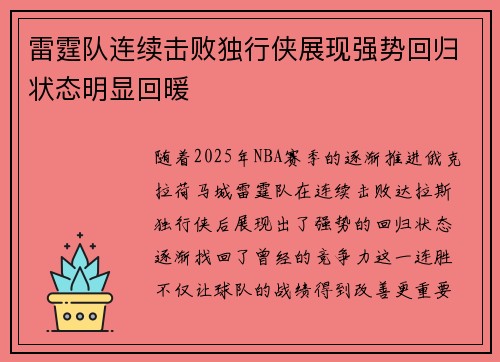 雷霆队连续击败独行侠展现强势回归状态明显回暖

随着2025年NBA赛季的逐渐推进俄克拉荷马城雷霆队在连续击败达拉斯独行侠后展现出了强势的回归状态逐渐找回了曾经的竞争力这一连胜不仅让球队的战绩得到改善更重要